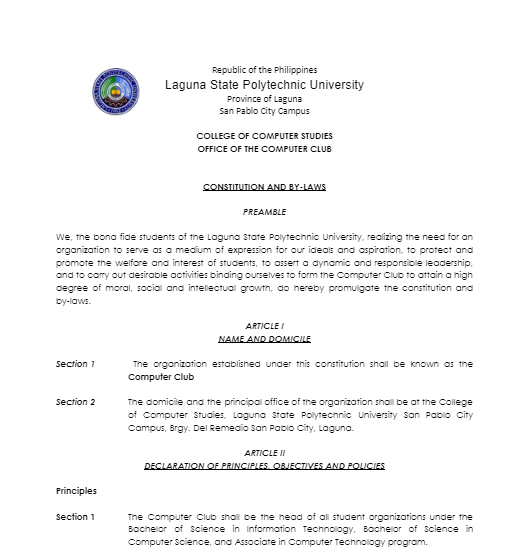 Republic of the Philippines
Laguna State Polytechnic University
Province of Laguna
San Pablo City Campus

COLLEGE OF COMPUTER STUDIES
OFFICE OF THE COMPUTER CLUB

CONSTITUTION AND BY-LAWS

PREAMBLE

We, the bona fide students of the Laguna State Polytechnic University, realizing the need for an organization to serve as a medium of expression for our ideals and aspiration, to protect and promote the welfare and interest of students, to assert a dynamic and responsible leadership, and to carry out desirable activities binding ourselves to form the Computer Club to attain a high degree of moral, social and intellectual growth, do hereby promulgate the constitution and by-laws.

ARTICLE I
NAME AND DOMICILE

Section 1 The organization established under this constitution shall be known as the Computer Club

Section 2 The domicile and the principal office of the organization shall be at the College of Computer Studies, Laguna State Polytechnic University San Pablo City Campus, Brgy. Del Remedio San Pablo City, Laguna.

ARTICLE II
DECLARATION OF PRINCIPLES, OBJECTIVES AND POLICIES

Principles

Section 1 The Computer Club shall be the head of all student organizations under the Bachelor of Science in Information Technology, Bachelor of Science in Computer Science, and Associate in Computer Technology program.